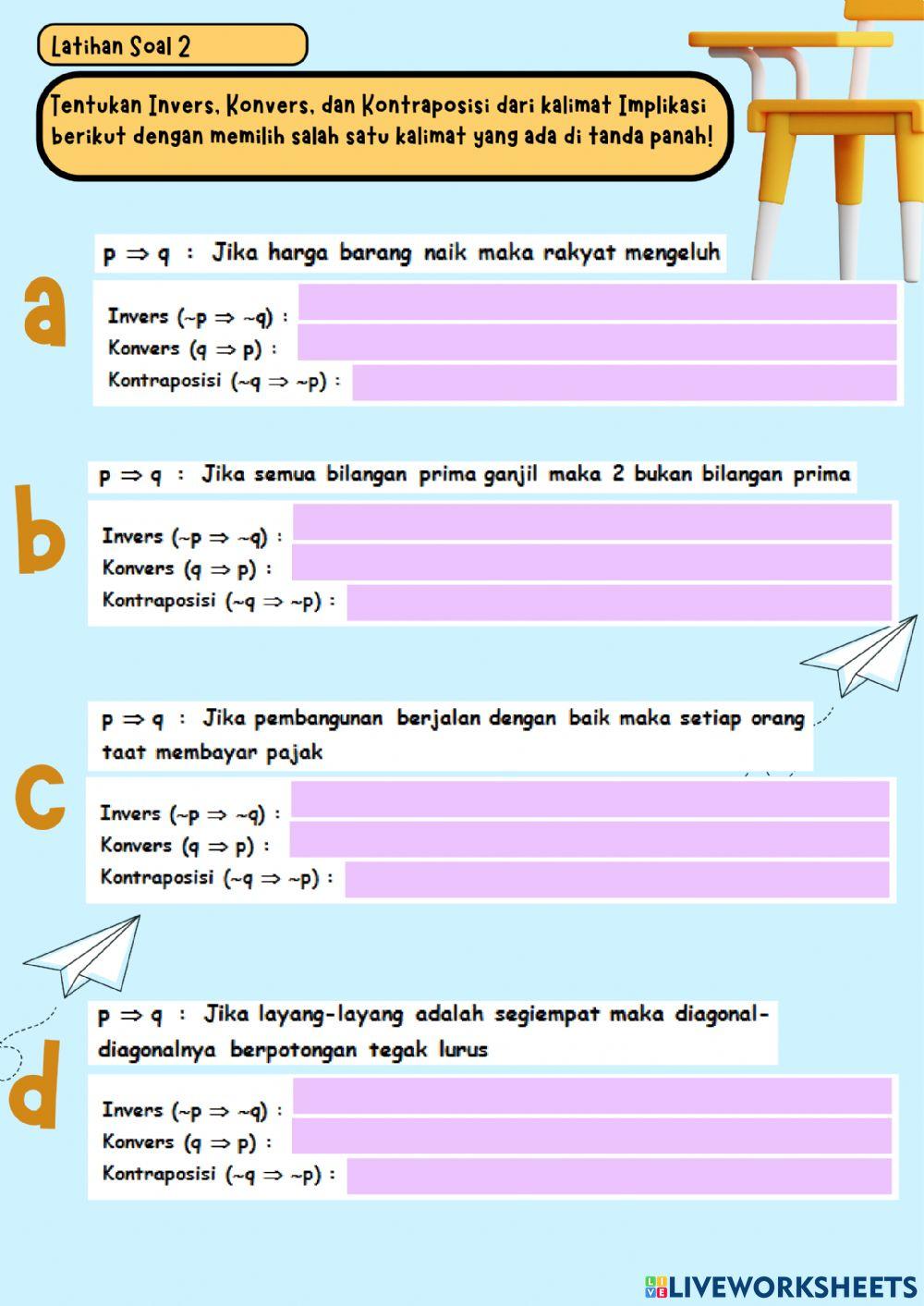 Latihan Soal 2

Tentukan Invers, Konvers, dan Kontraposisi dari kalimat Implikasi berikut dengan memilih salah satu kalimat yang ada di tanda panah!

a

$p \Rightarrow q$ : Jika harga barang naik maka rakyat mengeluh

Invers ($\sim p \Rightarrow \sim q$) :
Konvers ($q \Rightarrow p$) :
Kontraposisi ($\sim q \Rightarrow \sim p$) :

b

$p \Rightarrow q$ : Jika semua bilangan prima ganjil maka 2 bukan bilangan prima

Invers ($\sim p \Rightarrow \sim q$) :
Konvers ($q \Rightarrow p$) :
Kontraposisi ($\sim q \Rightarrow \sim p$) :

c

$p \Rightarrow q$ : Jika pembangunan berjalan dengan baik maka setiap orang taat membayar pajak

Invers ($\sim p \Rightarrow \sim q$) :
Konvers ($q \Rightarrow p$) :
Kontraposisi ($\sim q \Rightarrow \sim p$) :

d

$p \Rightarrow q$ : Jika layang-layang adalah segiempat maka diagonal-diagonalnya berpotongan tegak lurus

Invers ($\sim p \Rightarrow \sim q$) :
Konvers ($q \Rightarrow p$) :
Kontraposisi ($\sim q \Rightarrow \sim p$) :

LIVEWORKSHEETS